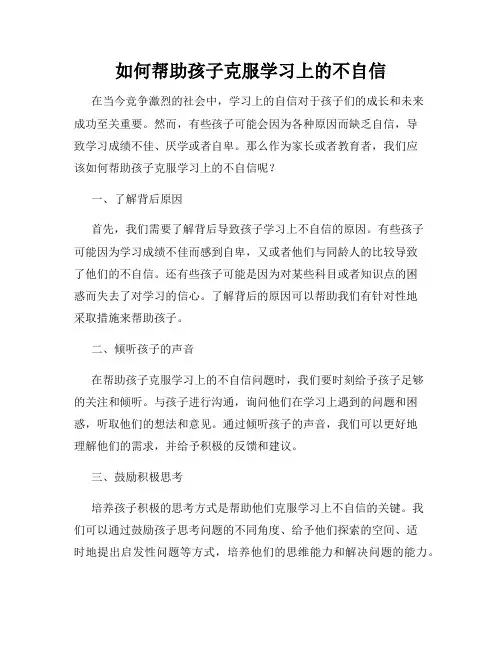 如何帮助孩子克服学习上的不自信

在当今竞争激烈的社会中，学习上的自信对于孩子们的成长和未来成功至关重要。然而，有些孩子可能会因为各种原因而缺乏自信，导致学习成绩不佳、厌学或者自卑。那么作为家长或者教育者，我们应该如何帮助孩子克服学习上的不自信呢？

一、了解背后原因

首先，我们需要了解背后导致孩子学习上不自信的原因。有些孩子可能因为学习成绩不佳而感到自卑，又或者他们与同龄人的比较导致了他们的不自信。还有些孩子可能是因为对某些科目或者知识点的困惑而失去了对学习的信心。了解背后的原因可以帮助我们有针对性地采取措施来帮助孩子。

二、倾听孩子的声音

在帮助孩子克服学习上的不自信问题时，我们要时刻给予孩子足够的关注和倾听。与孩子进行沟通，询问他们在学习上遇到的问题和困惑，听取他们的想法和意见。通过倾听孩子的声音，我们可以更好地理解他们的需求，并给予积极的反馈和建议。

三、鼓励积极思考

培养孩子积极的思考方式是帮助他们克服学习上不自信的关键。我们可以通过鼓励孩子思考问题的不同角度、给予他们探索的空间、适时地提出启发性问题等方式，培养他们的思维能力和解决问题的能力。